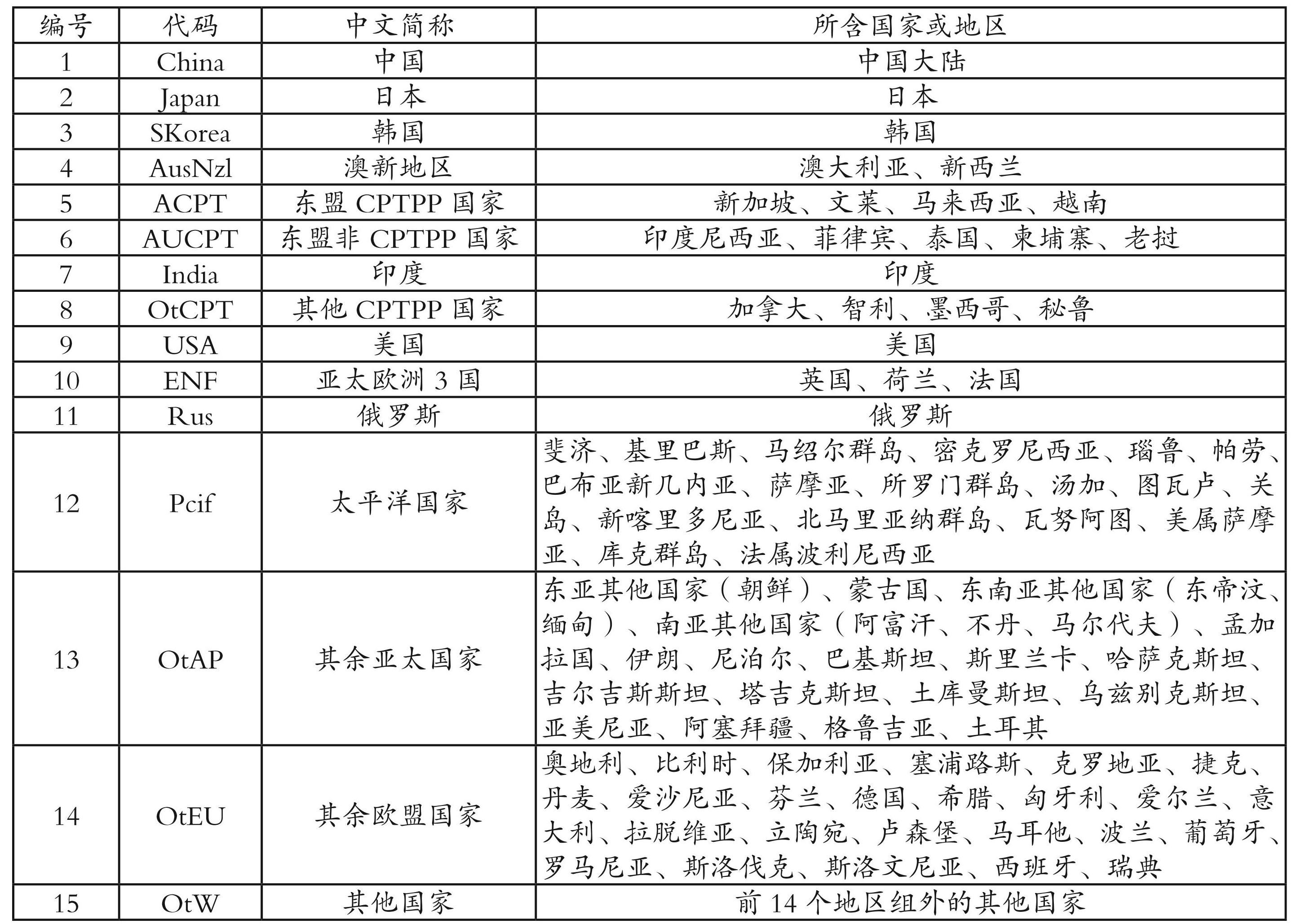 | 编号 | 代码 | 中文简称 | 所含国家或地区 |
|---|---|---|---|
| 1 | China | 中国 | 中国大陆 |
| 2 | Japan | 日本 | 日本 |
| 3 | SKorea | 韩国 | 韩国 |
| 4 | AusNzl | 澳新地区 | 澳大利亚、新西兰 |
| 5 | ACPT | 东盟 CPTPP 国家 | 新加坡、文莱、马来西亚、越南 |
| 6 | AUCPT | 东盟非 CPTPP 国家 | 印度尼西亚、菲律宾、泰国、柬埔寨、老挝 |
| 7 | India | 印度 | 印度 |
| 8 | OtCPT | 其他 CPTPP 国家 | 加拿大、智利、墨西哥、秘鲁 |
| 9 | USA | 美国 | 美国 |
| 10 | ENF | 亚太欧洲 3 国 | 英国、荷兰、法国 |
| 11 | Rus | 俄罗斯 | 俄罗斯 |
| 12 | Pcif | 太平洋国家 | 斐济、基里巴斯、马绍尔群岛、密克罗尼西亚、瑙鲁、帕劳、巴布亚新几内亚、萨摩亚、所罗门群岛、汤加、图瓦卢、关岛、新喀里多尼亚、北马里亚纳群岛、瓦努阿图、美属萨摩亚、库克群岛、法属波利尼西亚 |
| 13 | OtAP | 其余亚太国家 | 东亚其他国家（朝鲜）、蒙古国、东南亚其他国家（东帝汶、缅甸）、南亚其他国家（阿富汗、不丹、马尔代夫）、孟加拉国、伊朗、尼泊尔、巴基斯坦、斯里兰卡、哈萨克斯坦、吉尔吉斯斯坦、塔吉克斯坦、土库曼斯坦、乌兹别克斯坦、亚美尼亚、阿塞拜疆、格鲁吉亚、土耳其 |
| 14 | OtEU | 其余欧盟国家 | 奥地利、比利时、保加利亚、塞浦路斯、克罗地亚、捷克、丹麦、爱沙尼亚、芬兰、德国、希腊、匈牙利、爱尔兰、意大利、拉脱维亚、立陶宛、卢森堡、马耳他、波兰、葡萄牙、罗马尼亚、斯洛伐克、斯洛文尼亚、西班牙、瑞典 |
| 15 | OtW | 其他国家 | 前 14 个地区组外的其他国家 |